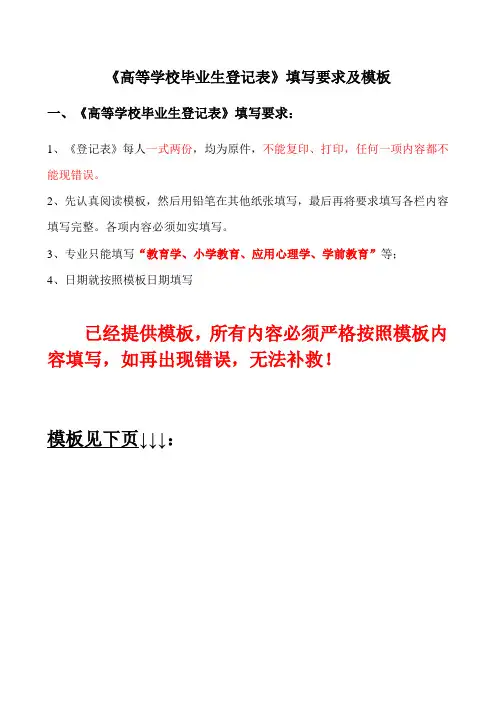 《高等学校毕业生登记表》填写要求及模板

一、《高等学校毕业生登记表》填写要求：

1、《登记表》每人一式两份，均为原件，不能复印、打印，任何一项内容都不能现错误。

2、先认真阅读模板，然后用铅笔在其他纸张填写，最后再将要求填写各栏内容填写完整。各项内容必须如实填写。

3、专业只能填写“教育学、小学教育、应用心理学、学前教育”等；

4、日期就按照模板日期填写

已经提供模板，所有内容必须严格按照模板内容填写，如再出现错误，无法补救！

模板见下页↓↓↓：